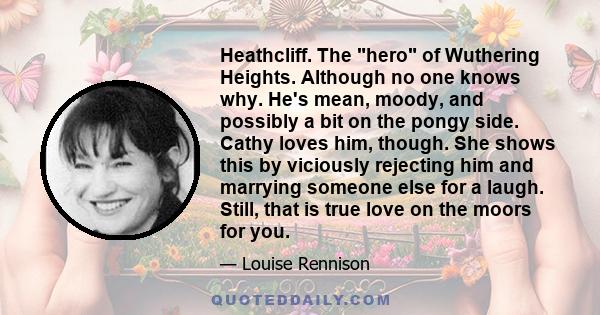 Heathcliff. The "hero" of Wuthering Heights. Although no one knows why. He's mean, moody, and possibly a bit on the pongy side. Cathy loves him, though. She shows this by viciously rejecting him and marrying someone else for a laugh. Still, that is true love on the moors for you.

— Louise Rennison

QUOTEDDAILY.COM